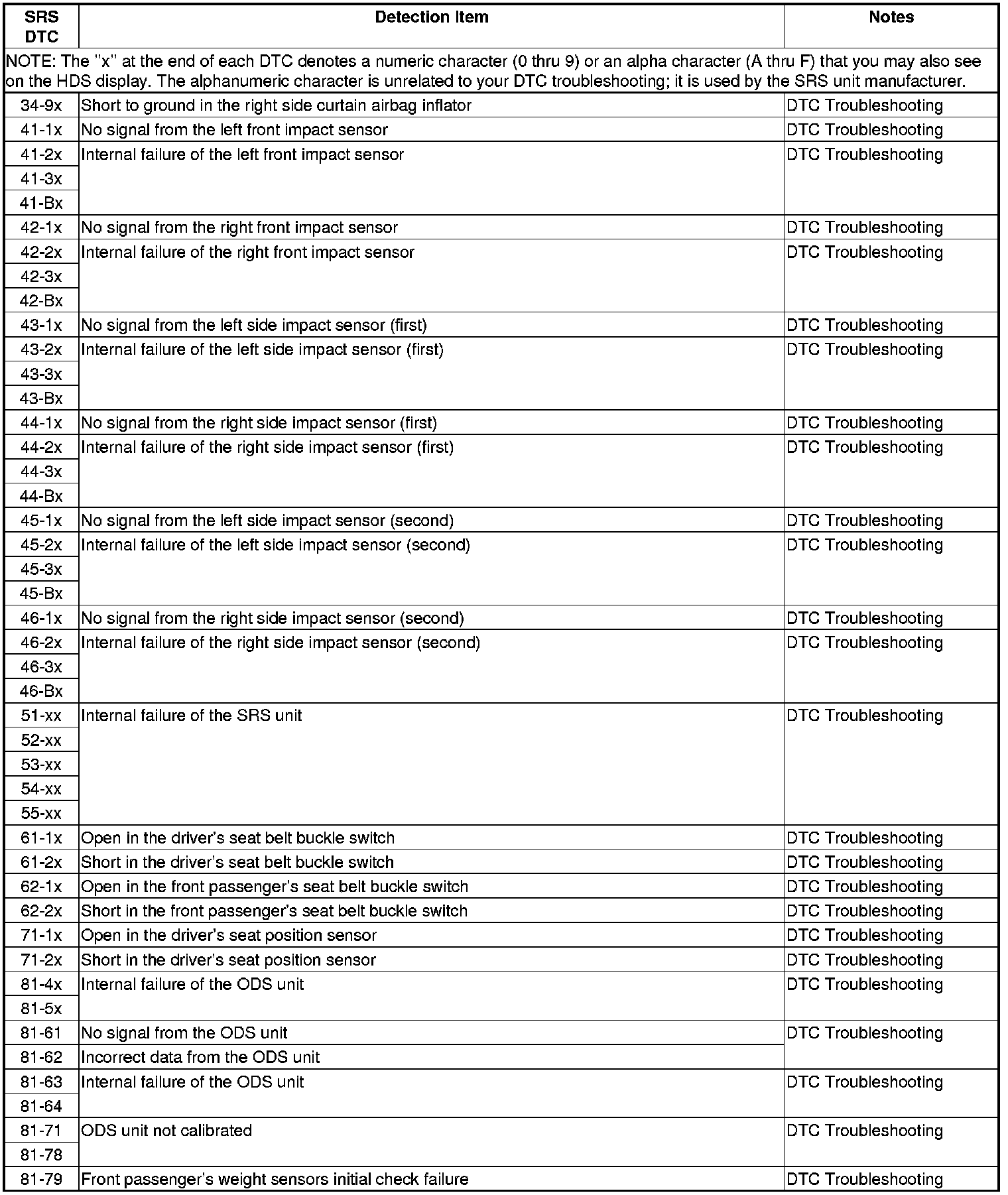 | SRS DTC | Detection Item | Notes |
|---|---|---|
| NOTE: The "x" at the end of each DTC denotes a numeric character (0 thru 9) or an alpha character (A thru F) that you may also see on the HDS display. The alphanumeric character is unrelated to your DTC troubleshooting; it is used by the SRS unit manufacturer. | | |
| 34-9x | Short to ground in the right side curtain airbag inflator | DTC Troubleshooting |
| 41-1x | No signal from the left front impact sensor | DTC Troubleshooting |
| 41-2x | Internal failure of the left front impact sensor | DTC Troubleshooting |
| 41-3x | | |
| 41-Bx | | |
| 42-1x | No signal from the right front impact sensor | DTC Troubleshooting |
| 42-2x | Internal failure of the right front impact sensor | DTC Troubleshooting |
| 42-3x | | |
| 42-Bx | | |
| 43-1x | No signal from the left side impact sensor (first) | DTC Troubleshooting |
| 43-2x | Internal failure of the left side impact sensor (first) | DTC Troubleshooting |
| 43-3x | | |
| 43-Bx | | |
| 44-1x | No signal from the right side impact sensor (first) | DTC Troubleshooting |
| 44-2x | Internal failure of the right side impact sensor (first) | DTC Troubleshooting |
| 44-3x | | |
| 44-Bx | | |
| 45-1x | No signal from the left side impact sensor (second) | DTC Troubleshooting |
| 45-2x | Internal failure of the left side impact sensor (second) | DTC Troubleshooting |
| 45-3x | | |
| 45-Bx | | |
| 46-1x | No signal from the right side impact sensor (second) | DTC Troubleshooting |
| 46-2x | Internal failure of the right side impact sensor (second) | DTC Troubleshooting |
| 46-3x | | |
| 46-Bx | | |
| 51-xx | Internal failure of the SRS unit | DTC Troubleshooting |
| 52-xx | | |
| 53-xx | | |
| 54-xx | | |
| 55-xx | | |
| 61-1x | Open in the driver's seat belt buckle switch | DTC Troubleshooting |
| 61-2x | Short in the driver's seat belt buckle switch | DTC Troubleshooting |
| 62-1x | Open in the front passenger's seat belt buckle switch | DTC Troubleshooting |
| 62-2x | Short in the front passenger's seat belt buckle switch | DTC Troubleshooting |
| 71-1x | Open in the driver's seat position sensor | DTC Troubleshooting |
| 71-2x | Short in the driver's seat position sensor | DTC Troubleshooting |
| 81-4x | Internal failure of the ODS unit | DTC Troubleshooting |
| 81-5x | | |
| 81-61 | No signal from the ODS unit | DTC Troubleshooting |
| 81-62 | Incorrect data from the ODS unit | |
| 81-63 | Internal failure of the ODS unit | DTC Troubleshooting |
| 81-64 | | |
| 81-71 | ODS unit not calibrated | DTC Troubleshooting |
| 81-78 | | |
| 81-79 | Front passenger's weight sensors initial check failure | DTC Troubleshooting |